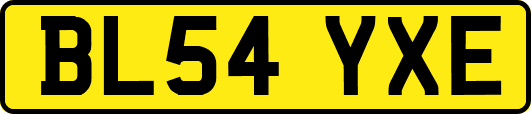 BL54 YXE